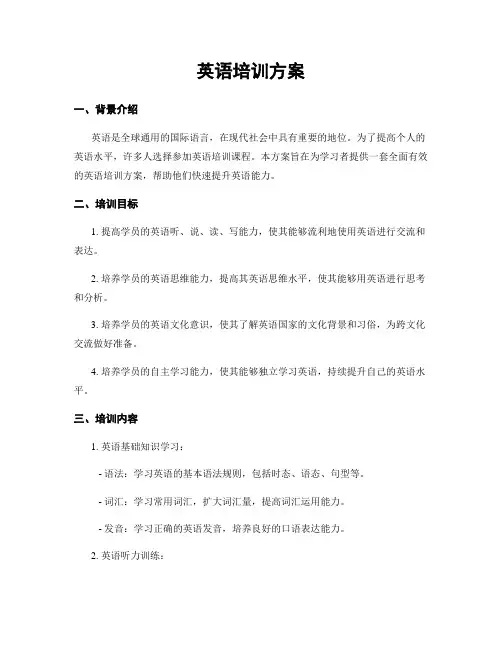 英语培训方案

一、背景介绍

英语是全球通用的国际语言，在现代社会中具有重要的地位。为了提高个人的英语水平，许多人选择参加英语培训课程。本方案旨在为学习者提供一套全面有效的英语培训方案，帮助他们快速提升英语能力。

二、培训目标

1. 提高学员的英语听、说、读、写能力，使其能够流利地使用英语进行交流和表达。

2. 培养学员的英语思维能力，提高其英语思维水平，使其能够用英语进行思考和分析。

3. 培养学员的英语文化意识，使其了解英语国家的文化背景和习俗，为跨文化交流做好准备。

4. 培养学员的自主学习能力，使其能够独立学习英语，持续提升自己的英语水平。

三、培训内容

1. 英语基础知识学习：

- 语法：学习英语的基本语法规则，包括时态、语态、句型等。

- 词汇：学习常用词汇，扩大词汇量，提高词汇运用能力。

- 发音：学习正确的英语发音，培养良好的口语表达能力。

2. 英语听力训练：